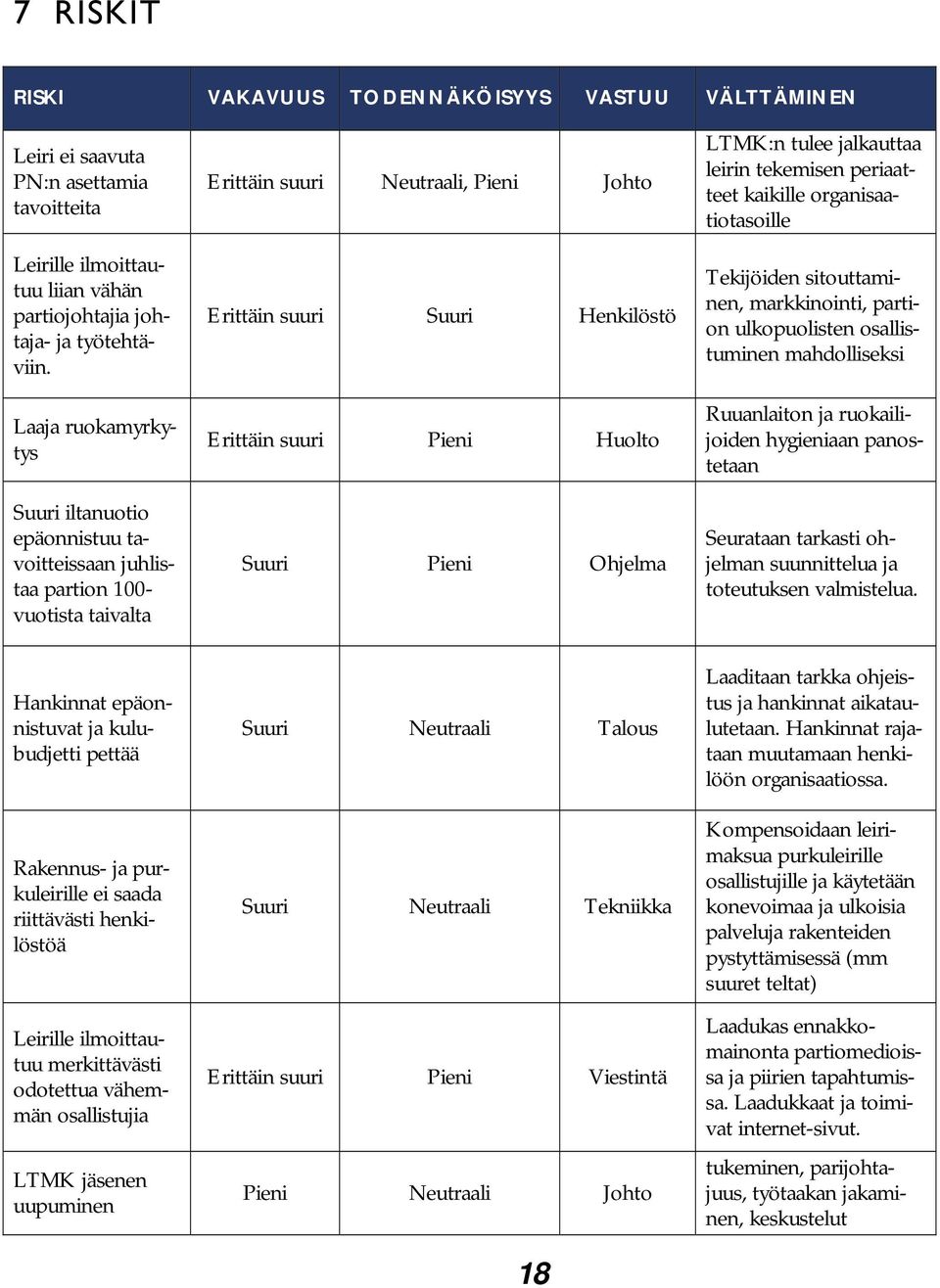 7 RISKIT

| RISKI | VAKAVUUS | TODENNÄKÖISYYS | VASTUU | VÄLTTÄMINEN |
|---|---|---|---|---|
| Leiri ei saavuta PN:n asettamia tavoitteita | Erittäin suuri | Neutraali, Pieni | Johto | LTMK:n tulee jalkauttaa leirin tekemisen periaatteet kaikille organisaatiotasoille |
| Leirille ilmoittautuu liian vähän partiojohtajia johtaja- ja työtehtäviin. | Erittäin suuri | Suuri | Henkilöstö | Tekijöiden sitouttaminen, markkinointi, partion ulkopuolisten osallistuminen mahdolliseksi |
| Laaja ruokamyrkytys | Erittäin suuri | Pieni | Huolto | Ruuanlaiton ja ruokailijoiden hygieniaan panostetaan |
| Suuri iltanuotio epäonnistuu tavoitteissaan juhlistaa partion 100-vuotista taivalta | Suuri | Pieni | Ohjelma | Seurataan tarkasti ohjelman suunnittelua ja toteutuksen valmistelua. |
| Hankinnat epäonnistuvat ja kulubudjetti pettää | Suuri | Neutraali | Talous | Laaditaan tarkka ohjeistus ja hankinnat aikataulutetaan. Hankinnat rajataan muutamaan henkilöön organisaatiossa. |
| Rakennus- ja purkuleirille ei saada riittävästi henkilöstöä | Suuri | Neutraali | Tekniikka | Kompensoidaan leirimaksua purkuleirille osallistujille ja käytetään konevoimaa ja ulkoisia palveluja rakenteiden pystyttämisessä (mm suuret teltat) |
| Leirille ilmoittautuu merkittävästi odotettua vähemmän osallistujia | Erittäin suuri | Pieni | Viestintä | Laadukas ennakkomainonta partiomedioissa ja piirien tapahtumissa. Laadukkaat ja toimivat internet-sivut. |
| LTMK jäsenen uupuminen | Pieni | Neutraali | Johto | tukeminen, parijohtajuus, työtaakan jakaminen, keskustelut |

18